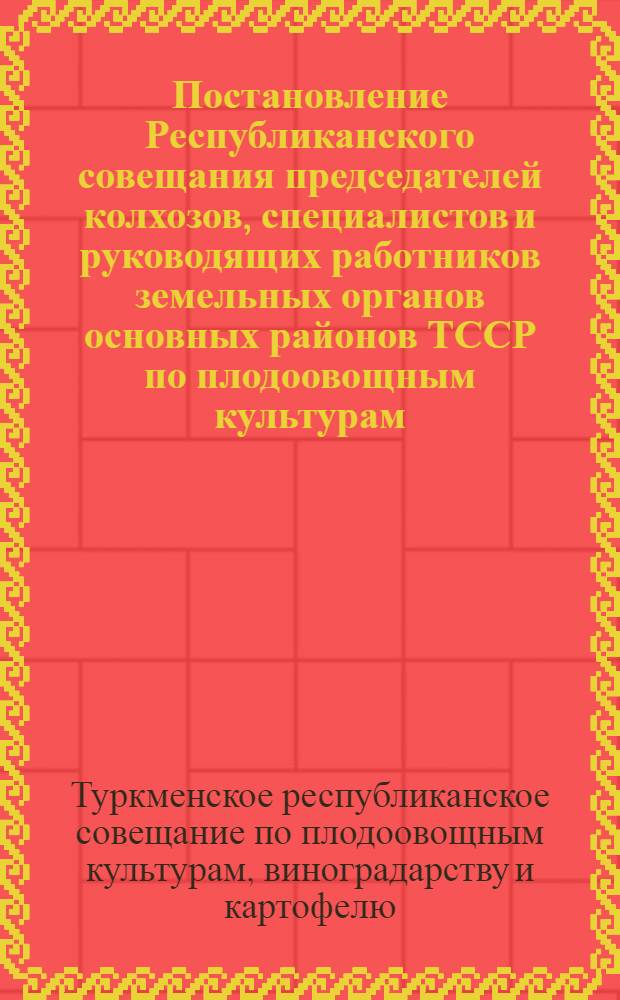 Постановление Республиканского совещания председателей колхозов, специалистов и руководящих работников земельных органов основных районов ТССР по плодоовощным культурам

Туркменское республиканское совещание по плодоовощным культурам, виноградарству и картофелю